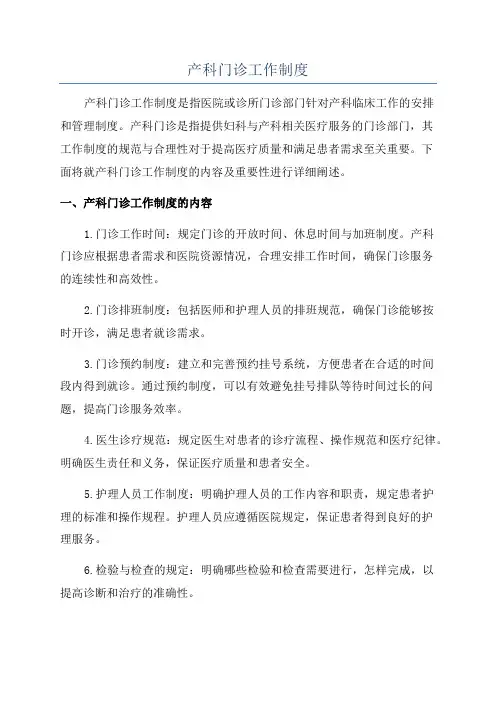 产科门诊工作制度

产科门诊工作制度是指医院或诊所门诊部门针对产科临床工作的安排和管理制度。产科门诊是指提供妇科与产科相关医疗服务的门诊部门，其工作制度的规范与合理性对于提高医疗质量和满足患者需求至关重要。下面将就产科门诊工作制度的内容及重要性进行详细阐述。

一、产科门诊工作制度的内容

1.门诊工作时间：规定门诊的开放时间、休息时间与加班制度。产科门诊应根据患者需求和医院资源情况，合理安排工作时间，确保门诊服务的连续性和高效性。

2.门诊排班制度：包括医师和护理人员的排班规范，确保门诊能够按时开诊，满足患者就诊需求。

3.门诊预约制度：建立和完善预约挂号系统，方便患者在合适的时间段内得到就诊。通过预约制度，可以有效避免挂号排队等待时间过长的问题，提高门诊服务效率。

4.医生诊疗规范：规定医生对患者的诊疗流程、操作规范和医疗纪律。明确医生责任和义务，保证医疗质量和患者安全。

5.护理人员工作制度：明确护理人员的工作内容和职责，规定患者护理的标准和操作规程。护理人员应遵循医院规定，保证患者得到良好的护理服务。

6.检验与检查的规定：明确哪些检验和检查需要进行，怎样完成，以提高诊断和治疗的准确性。